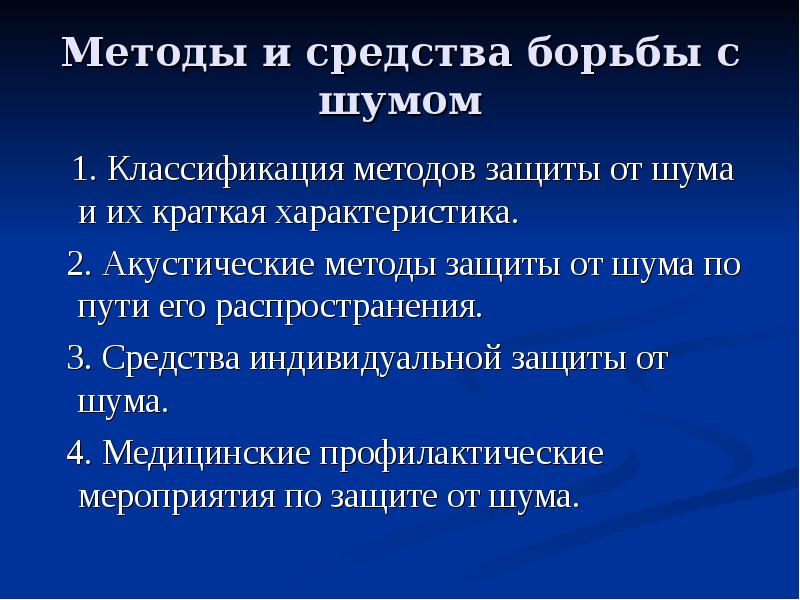 Методы и средства борьбы с шумом

1. Классификация методов защиты от шума и их краткая характеристика.

2. Акустические методы защиты от шума по пути его распространения.

3. Средства индивидуальной защиты от шума.

4. Медицинские профилактические мероприятия по защите от шума.